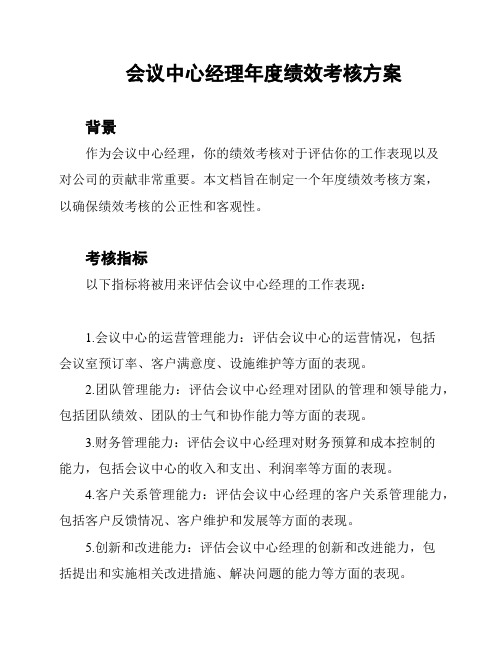 会议中心经理年度绩效考核方案

背景

作为会议中心经理，你的绩效考核对于评估你的工作表现以及对公司的贡献非常重要。本文档旨在制定一个年度绩效考核方案，以确保绩效考核的公正性和客观性。

考核指标

以下指标将被用来评估会议中心经理的工作表现：

1.会议中心的运营管理能力：评估会议中心的运营情况，包括会议室预订率、客户满意度、设施维护等方面的表现。

2.团队管理能力：评估会议中心经理对团队的管理和领导能力，包括团队绩效、团队的士气和协作能力等方面的表现。

3.财务管理能力：评估会议中心经理对财务预算和成本控制的能力，包括会议中心的收入和支出、利润率等方面的表现。

4.客户关系管理能力：评估会议中心经理的客户关系管理能力，包括客户反馈情况、客户维护和发展等方面的表现。

5.创新和改进能力：评估会议中心经理的创新和改进能力，包括提出和实施相关改进措施、解决问题的能力等方面的表现。